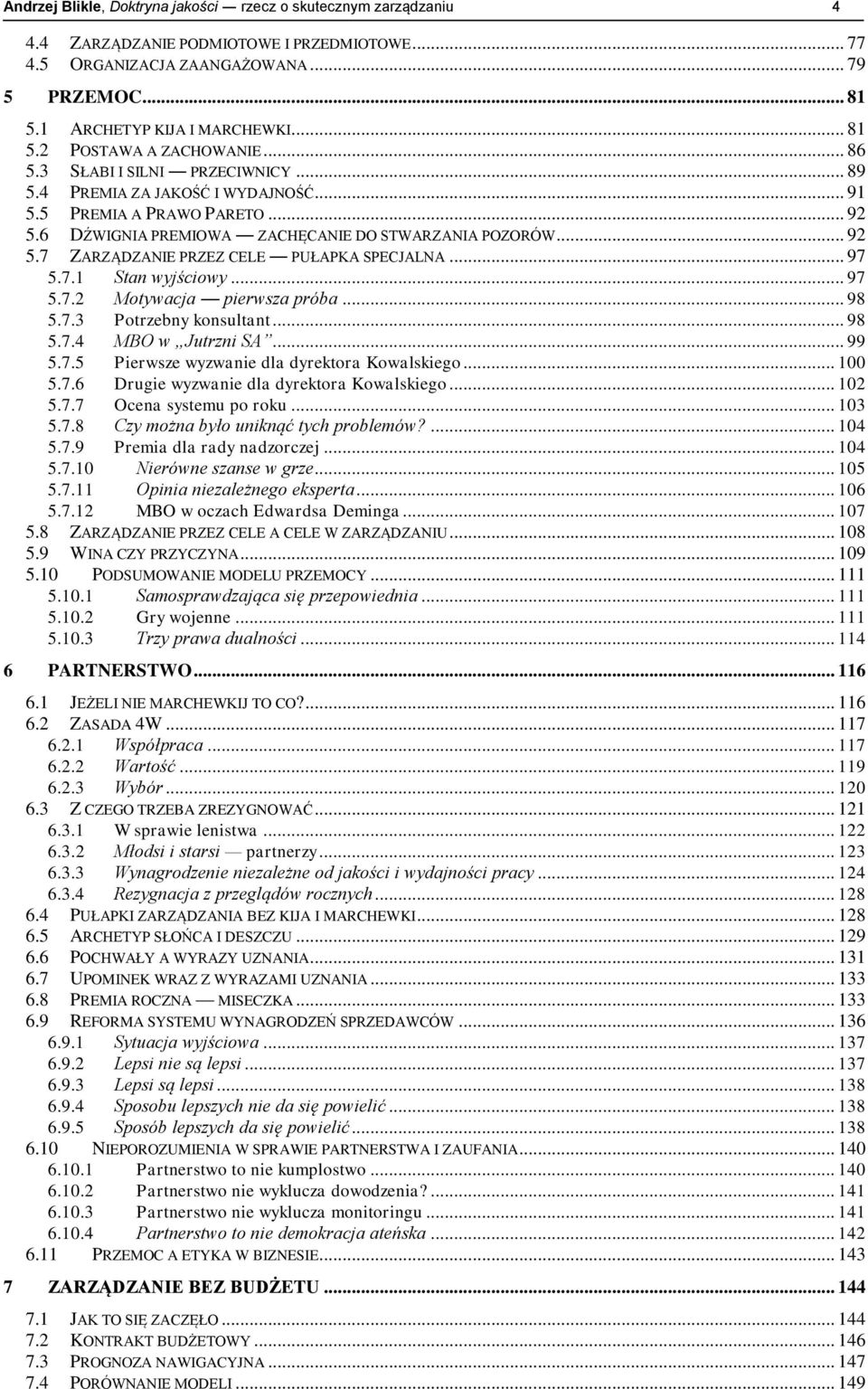 Andrzej Blikle, Doktryna jakości — rzecz o skutecznym zarządzaniu 4

4.4 ZARZĄDZANIE PODMIOTOWE I PRZEDMIOTOWE ... 77
4.5 ORGANIZACJA ZAANGAŻOWANA ... 79

5 PRZEMOC ... 81
5.1 ARCHETYP KIJA I MARCHEWKI ... 81
5.2 POSTAWA A ZACHOWANIE ... 86
5.3 SŁABI I SILNI — PRZECIWNICY ... 89
5.4 PREMIA ZA JAKOŚĆ I WYDAJNOŚĆ ... 91
5.5 PREMIA A PRAWO PARETO ... 92
5.6 DŹWIGNIA PREMIOWA — ZACHĘCANIE DO STWARZANIA POZORÓW ... 92
5.7 ZARZĄDZANIE PRZEZ CELE — PUŁAPKA SPECJALNA ... 97
5.7.1 Stan wyjściowy ... 97
5.7.2 Motywacja — pierwsza próba ... 98
5.7.3 Potrzebny konsultant ... 98
5.7.4 MBO w „Jutrzni SA” ... 99
5.7.5 Pierwsze wyzwanie dla dyrektora Kowalskiego ... 100
5.7.6 Drugie wyzwanie dla dyrektora Kowalskiego ... 102
5.7.7 Ocena systemu po roku ... 103
5.7.8 Czy można było uniknąć tych problemów? ... 104
5.7.9 Premia dla rady nadzorczej ... 104
5.7.10 Nierówne szanse w grze ... 105
5.7.11 Opinia niezależnego eksperta ... 106
5.7.12 MBO w oczach Edwardsa Deminga ... 107
5.8 ZARZĄDZANIE PRZEZ CELE A CELE W ZARZĄDZANIU ... 108
5.9 WINA CZY PRZYCZYNA ... 109
5.10 PODSUMOWANIE MODELU PRZEMOCY ... 111
5.10.1 Samosprawdzająca się przepowiednia ... 111
5.10.2 Gry wojenne ... 111
5.10.3 Trzy prawa dualności ... 114

6 PARTNERSTWO ... 116
6.1 JEŻELI NIE MARCHEWKIJ TO CO? ... 116
6.2 ZASADA 4W ... 117
6.2.1 Współpraca ... 117
6.2.2 Wartość ... 119
6.2.3 Wybór ... 120
6.3 Z CZEGO TRZEBA ZREZYGNOWAĆ ... 121
6.3.1 W sprawie lenistwa ... 122
6.3.2 Młodsi i starsi — partnerzy ... 123
6.3.3 Wynagrodzenie niezależne od jakości i wydajności pracy ... 124
6.3.4 Rezygnacja z przeglądów rocznych ... 128
6.4 PUŁAPKI ZARZĄDZANIA BEZ KIJA I MARCHEWKI ... 128
6.5 ARCHETYP SŁOŃCA I DESZCZU ... 129
6.6 POCHWAŁY A WYRAZY UZNANIA ... 131
6.7 UPOMINEK WRAZ Z WYRAZAMI UZNANIA ... 133
6.8 PREMIA ROCZNA — MISECZKA ... 133
6.9 REFORMA SYSTEMU WYNAGRODZEŃ SPRZEDAWCÓW ... 136
6.9.1 Sytuacja wyjściowa ... 137
6.9.2 Lepsi nie są lepsi ... 137
6.9.3 Lepsi są lepsi ... 138
6.9.4 Sposobu lepszych nie da się powielić ... 138
6.9.5 Sposób lepszych da się powielić ... 138
6.10 NIEPOROZUMIENIA W SPRAWIE PARTNERSTWA I ZAUFANIA ... 140
6.10.1 Partnerstwo to nie kumplostwo ... 140
6.10.2 Partnerstwo nie wyklucza dowodzenia? ... 141
6.10.3 Partnerstwo nie wyklucza monitoringu ... 141
6.10.4 Partnerstwo to nie demokracja ateńska ... 142
6.11 PRZEMOC A ETYKA W BIZNESIE ... 143

7 ZARZĄDZANIE BEZ BUDŻETU ... 144
7.1 JAK TO SIĘ ZACZĘŁO ... 144
7.2 KONTRAKT BUDŻETOWY ... 146
7.3 PROGNOZA NAWIGACYJNA ... 147
7.4 PORÓWNANIE MODELI ... 149